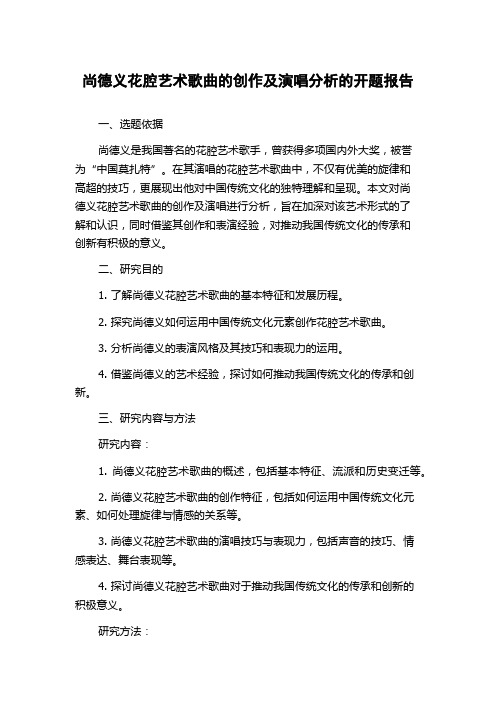 尚德义花腔艺术歌曲的创作及演唱分析的开题报告

一、选题依据

尚德义是我国著名的花腔艺术歌手，曾获得多项国内外大奖，被誉为“中国莫扎特”。在其演唱的花腔艺术歌曲中，不仅有优美的旋律和高超的技巧，更展现出他对中国传统文化的独特理解和呈现。本文对尚德义花腔艺术歌曲的创作及演唱进行分析，旨在加深对该艺术形式的了解和认识，同时借鉴其创作和表演经验，对推动我国传统文化的传承和创新有积极的意义。

二、研究目的

1. 了解尚德义花腔艺术歌曲的基本特征和发展历程。

2. 探究尚德义如何运用中国传统文化元素创作花腔艺术歌曲。

3. 分析尚德义的表演风格及其技巧和表现力的运用。

4. 借鉴尚德义的艺术经验，探讨如何推动我国传统文化的传承和创新。

三、研究内容与方法

研究内容：

1. 尚德义花腔艺术歌曲的概述，包括基本特征、流派和历史变迁等。

2. 尚德义花腔艺术歌曲的创作特征，包括如何运用中国传统文化元素、如何处理旋律与情感的关系等。

3. 尚德义花腔艺术歌曲的演唱技巧与表现力，包括声音的技巧、情感表达、舞台表现等。

4. 探讨尚德义花腔艺术歌曲对于推动我国传统文化的传承和创新的积极意义。

研究方法：